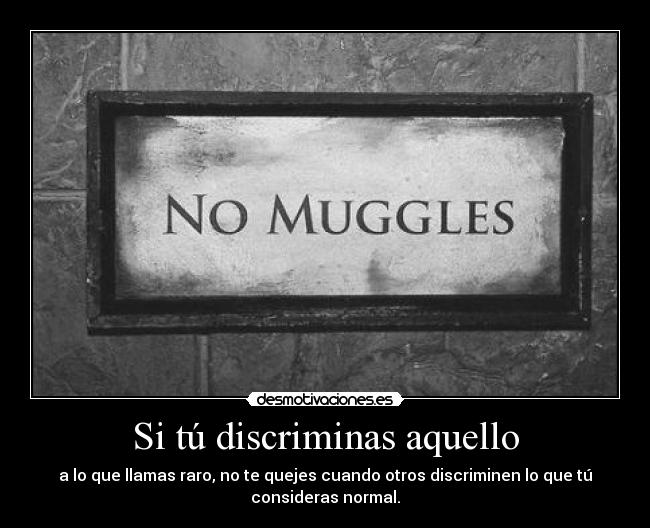 NO MUGGLES

desmotivaciones.es

Si tú discriminas aquello

a lo que llamas raro, no te quejes cuando otros discriminen lo que tú consideras normal.